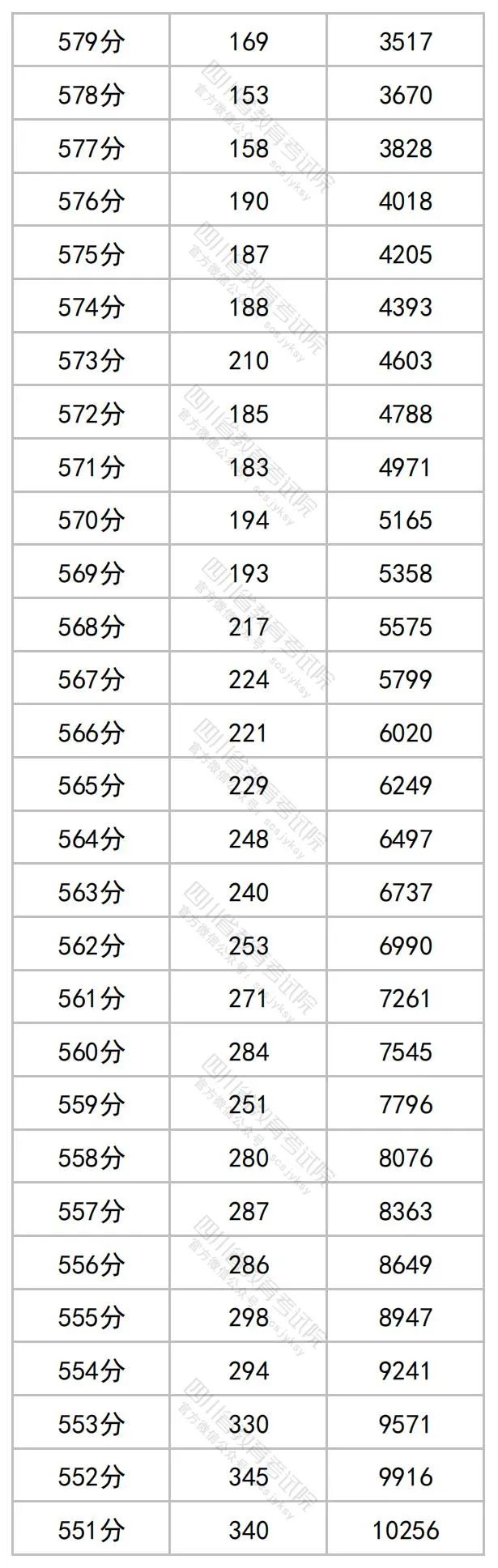 | 579分 | 169 | 3517 |
|---|---|---|
| 578分 | 153 | 3670 |
| 577分 | 158 | 3828 |
| 576分 | 190 | 4018 |
| 575分 | 187 | 4205 |
| 574分 | 188 | 4393 |
| 573分 | 210 | 4603 |
| 572分 | 185 | 4788 |
| 571分 | 183 | 4971 |
| 570分 | 194 | 5165 |
| 569分 | 193 | 5358 |
| 568分 | 217 | 5575 |
| 567分 | 224 | 5799 |
| 566分 | 221 | 6020 |
| 565分 | 229 | 6249 |
| 564分 | 248 | 6497 |
| 563分 | 240 | 6737 |
| 562分 | 253 | 6990 |
| 561分 | 271 | 7261 |
| 560分 | 284 | 7545 |
| 559分 | 251 | 7796 |
| 558分 | 280 | 8076 |
| 557分 | 287 | 8363 |
| 556分 | 286 | 8649 |
| 555分 | 298 | 8947 |
| 554分 | 294 | 9241 |
| 553分 | 330 | 9571 |
| 552分 | 345 | 9916 |
| 551分 | 340 | 10256 |

四川省教育考试院
官方微信公众号：scsjyksy